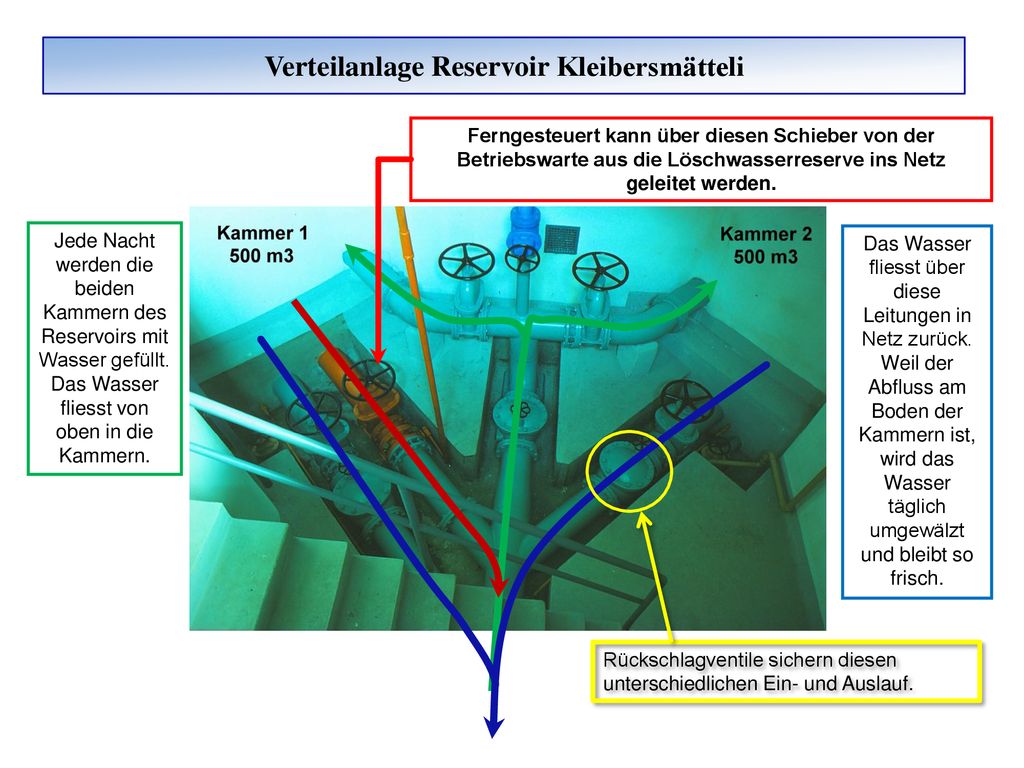 Verteilanlage Reservoir Kleibersmätteli

Ferngesteuert kann über diesen Schieber von der Betriebswarte aus die Löschwasserreserve ins Netz geleitet werden.

Jede Nacht werden die beiden Kammern des Reservoirs mit Wasser gefüllt. Das Wasser fliesst von oben in die Kammern.

Kammer 1
500 m3

Kammer 2
500 m3

Das Wasser fliesst über diese Leitungen in Netz zurück. Weil der Abfluss am Boden der Kammern ist, wird das Wasser täglich umgewälzt und bleibt so frisch.

Rückschlagventile sichern diesen unterschiedlichen Ein- und Auslauf.